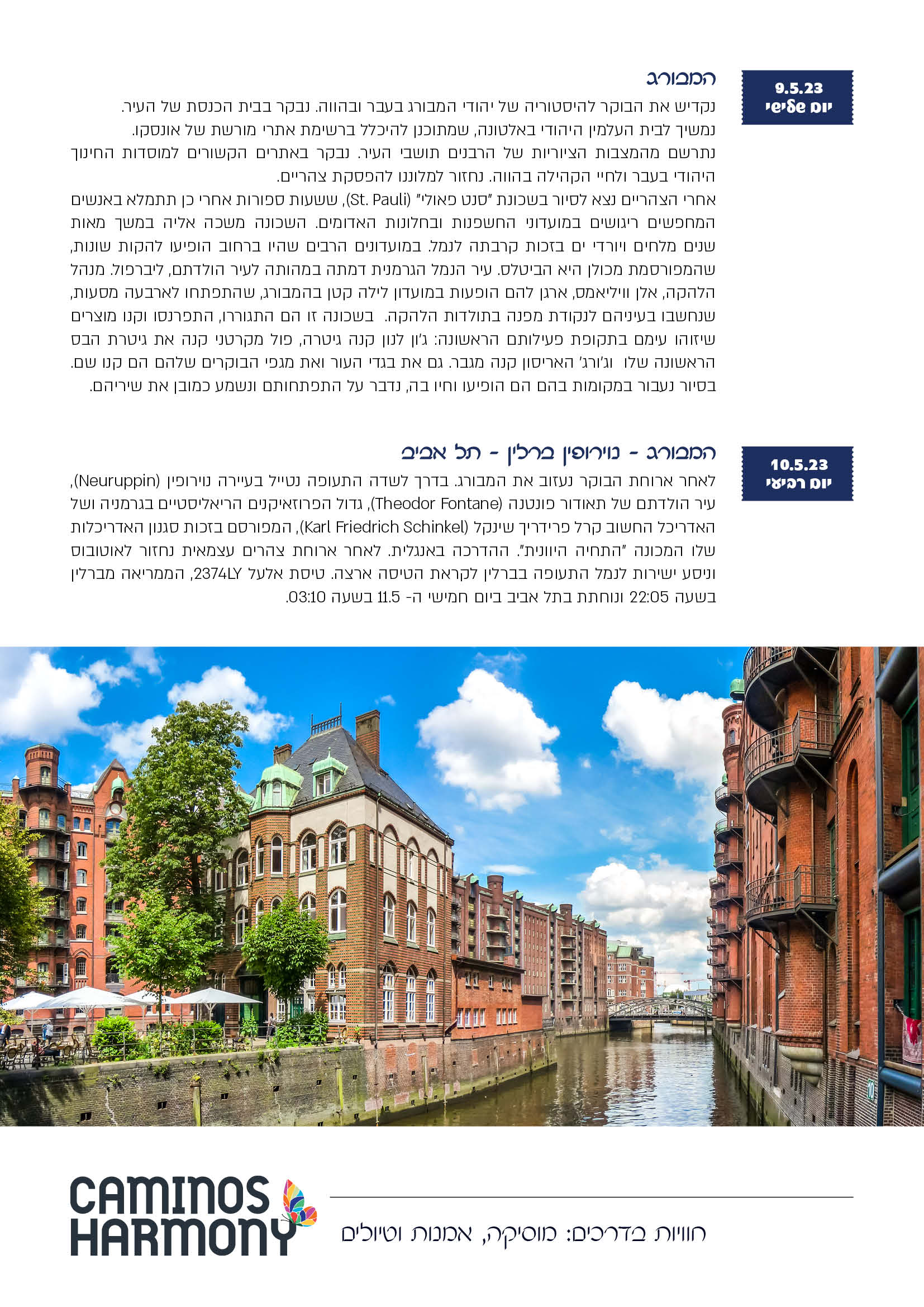 9.5.23
יום שלישי

המבורג
נקדיש את הבוקר להיסטוריה של יהודי המבורג בעבר ובהווה. נבקר בבית הכנסת של העיר. נמשיך לבית העלמין היהודי באלטונה, שמתוכנן להיכלל ברשימת אתרי מורשת של אונסקו. נתרשם מהמצבות הציוריות של הרבנים תושבי העיר. נבקר באתרים הקשורים למוסדות החינוך היהודי בעבר ולחיי הקהילה בהווה. נחזור למלוננו להפסקת צהריים.
אחרי הצהריים נצא לסיור בשכונת "סנט פאולי" (St. Pauli), ששעות ספורות אחרי כן תתמלא באנשים המחפשים ריגושים במועדוני החשפנות ובחלונות האדומים. השכונה משכה אליה במשך מאות שנים מלחים ויורדי ים בזכות קרבתה לנמל. במועדונים הרבים שהיו ברחוב הופיעו להקות שונות, שהמפורסמת מכולן היא הביטלס. עיר הנמל הגרמנית דמתה במהותה לעיר הולדתם, ליברפול. מנהל הלהקה, אלן וויליאמס, ארגן להם הופעות במועדון לילה קטן בהמבורג, שהתפתחו לארבעה מסעות, שנחשבו בעיניהם לנקודת מפנה בתולדות הלהקה. בשכונה זו הם התגוררו, התפרנסו וקנו מוצרים שיזוהו עימם בתקופת פעילותם הראשונה: ג'ון לנון קנה גיטרה, פול מקרטני קנה את גיטרת הבס הראשונה שלו וג'ורג' האריסון קנה מגבר. גם את בגדי העור ואת מגפי הבוקרים שלהם הם קנו שם. בסיור נעבור במקומות בהם הם הופיעו וחיו בה, נדבר על התפתחותם ונשמע כמובן את שיריהם.

10.5.23
יום רביעי

המבורג - נוירופין ברלין - תל אביב
לאחר ארוחת הבוקר נעזוב את המבורג. בדרך לשדה התעופה נטייל בעיירה נוירופין (Neuruppin), עיר הולדתם של תאודור פונטנה (Theodor Fontane), גדול הפרוזאיקנים הריאליסטיים בגרמניה ושל האדריכל החשוב קרל פרידריך שינקל (Karl Friedrich Schinkel), המפורסם בזכות סגנון האדריכלות שלו המכונה "התחיה היוונית". ההדרכה באנגלית. לאחר ארוחת צהרים עצמאית נחזור לאוטובוס וניסע ישירות לנמל התעופה בברלין לקראת הטיסה ארצה. טיסת אלעל 2374LY, הממריאה מברלין בשעה 22:05 ונוחתת בתל אביב ביום חמישי ה- 11.5 בשעה 03:10.

CAMINOS HARMONY
חוויות בדרכים: מוסיקה, אמנות וטיולים